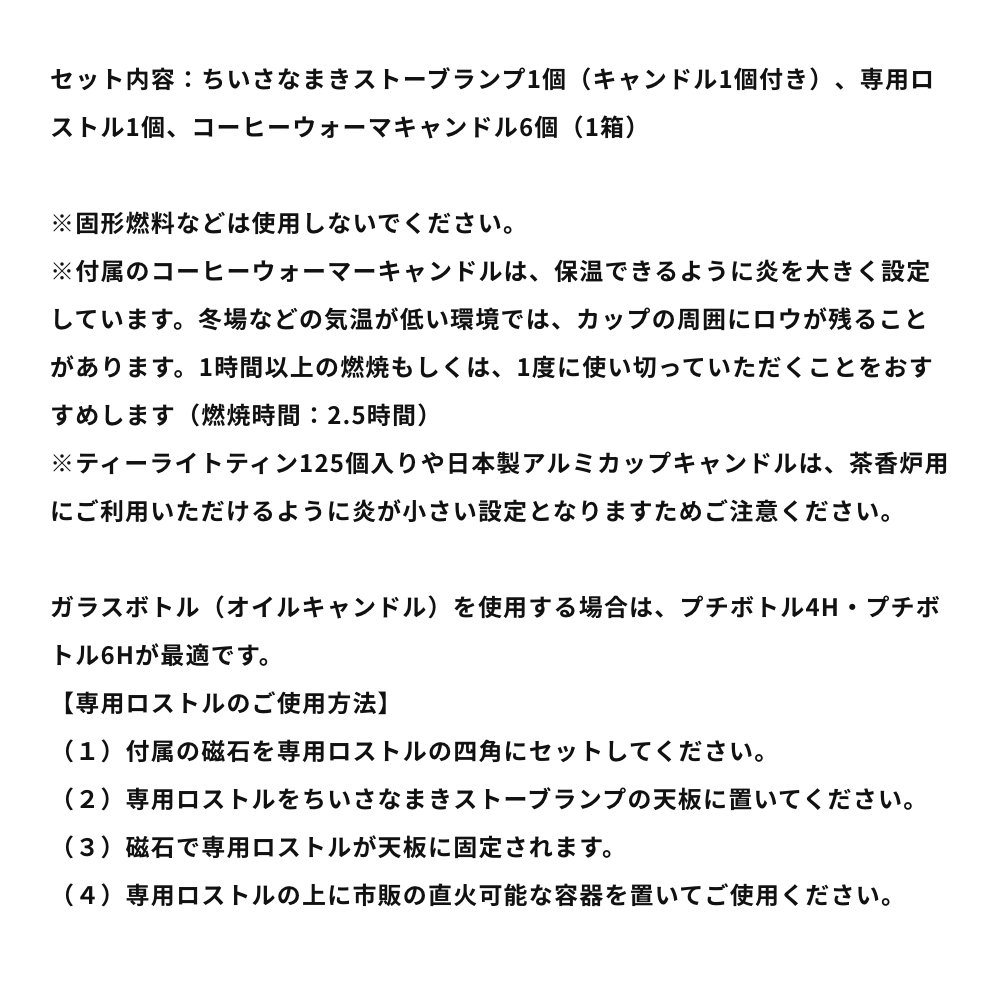 セット内容：ちいさなまきストーブランプ1個（キャンドル1個付き）、専用ロストル1個、コーヒーウォーマキャンドル6個（1箱）

※固形燃料などは使用しないでください。
※付属のコーヒーウォーマーキャンドルは、保温できるように炎を大きく設定しています。冬場などの気温が低い環境では、カップの周囲にロウが残ることがあります。1時間以上の燃焼もしくは、1度に使い切っていただくことをおすすめします（燃焼時間：2.5時間）
※ティーライトティン125個入りや日本製アルミカップキャンドルは、茶香炉用にご利用いただけるように炎が小さい設定となりますためご注意ください。

ガラスボトル（オイルキャンドル）を使用する場合は、プチボトル4H・プチボトル6Hが最適です。
【専用ロストルのご使用方法】
（１）付属の磁石を専用ロストルの四角にセットしてください。
（２）専用ロストルをちいさなまきストーブランプの天板に置いてください。
（３）磁石で専用ロストルが天板に固定されます。
（４）専用ロストルの上に市販の直火可能な容器を置いてご使用ください。